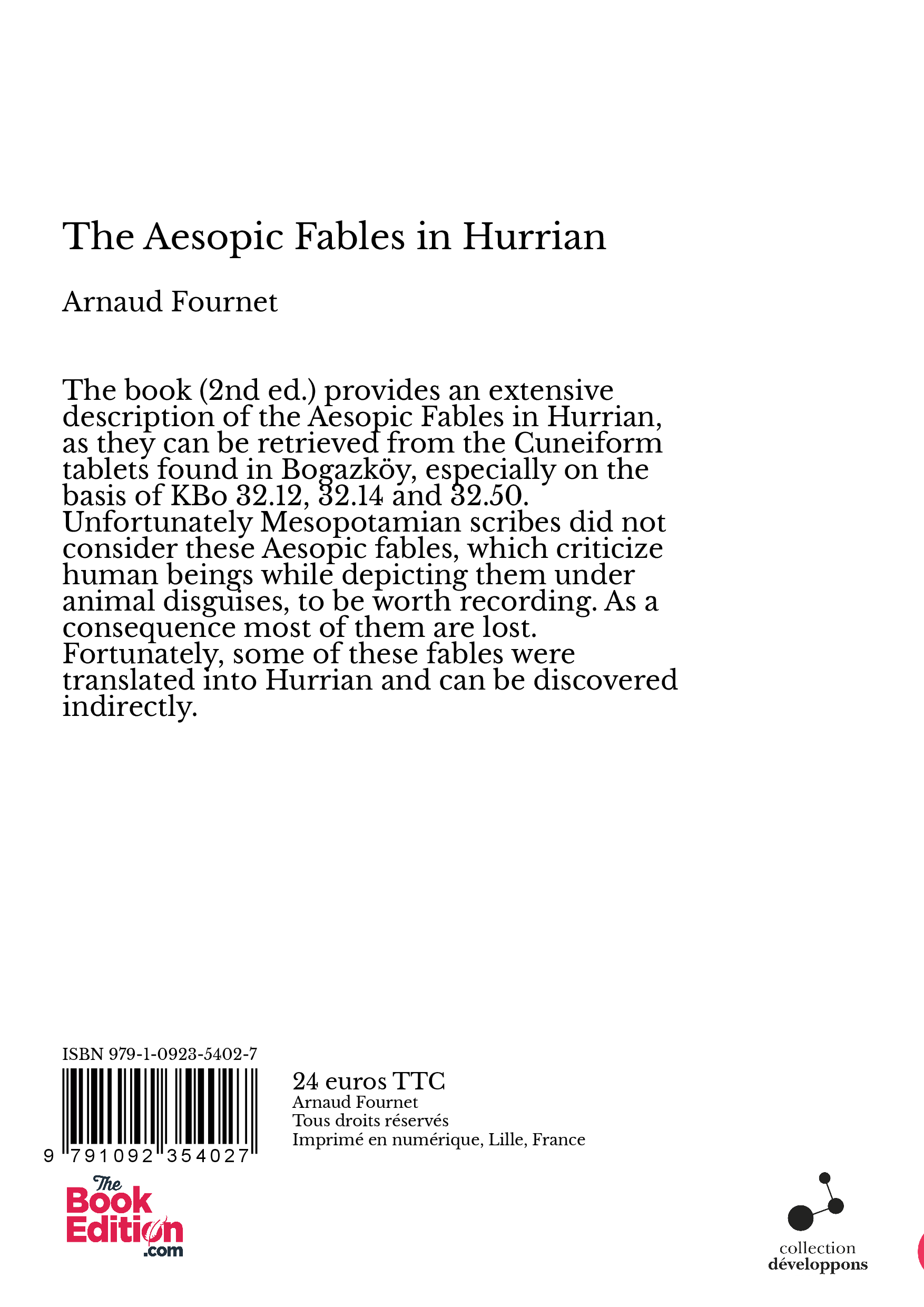 The Aesopic Fables in Hurrian

Arnaud Fournet

The book (2nd ed.) provides an extensive description of the Aesopic Fables in Hurrian, as they can be retrieved from the Cuneiform tablets found in Bogazköy, especially on the basis of KBo 32.12, 32.14 and 32.50. Unfortunately Mesopotamian scribes did not consider these Aesopic fables, which criticize human beings while depicting them under animal disguises, to be worth recording. As a consequence most of them are lost. Fortunately, some of these fables were translated into Hurrian and can be discovered indirectly.

ISBN 979-1-0923-5402-7

9 791092 354027

24 euros TTC
Arnaud Fournet
Tous droits réservés
Imprimé en numérique, Lille, France

The Book Edition .com

collection
développons